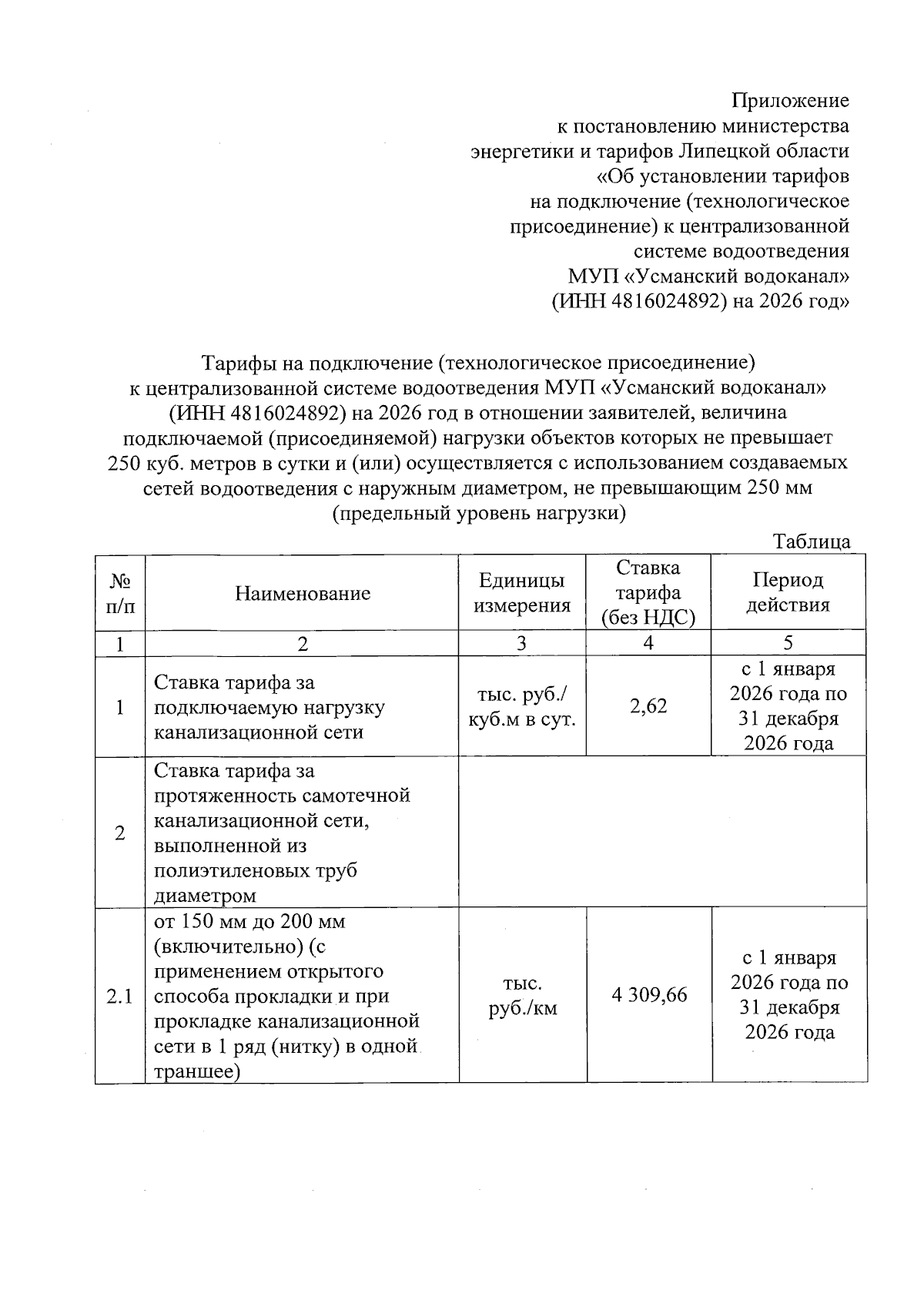 Приложение
к постановлению министерства
энергетики и тарифов Липецкой области
«Об установлении тарифов
на подключение (технологическое
присоединение) к централизованной
системе водоотведения
МУП «Усманский водоканал»
(ИНН 4816024892) на 2026 год»

Тарифы на подключение (технологическое присоединение)
к централизованной системе водоотведения МУП «Усманский водоканал»
(ИНН 4816024892) на 2026 год в отношении заявителей, величина
подключаемой (присоединяемой) нагрузки объектов которых не превышает
250 куб. метров в сутки и (или) осуществляется с использованием создаваемых
сетей водоотведения с наружным диаметром, не превышающим 250 мм
(предельный уровень нагрузки)

Таблица

| № п/п | Наименование | Единицы измерения | Ставка тарифа (без НДС) | Период действия |
|---|---|---|---|---|
| 1 | 2 | 3 | 4 | 5 |
| 1 | Ставка тарифа за подключаемую нагрузку канализационной сети | тыс. руб./ куб.м в сут. | 2,62 | с 1 января 2026 года по 31 декабря 2026 года |
| 2 | Ставка тарифа за протяженность самотечной канализационной сети, выполненной из полиэтиленовых труб диаметром | | | |
| 2.1 | от 150 мм до 200 мм (включительно) (с применением открытого способа прокладки и при прокладке канализационной сети в 1 ряд (нитку) в одной траншее) | тыс. руб./км | 4 309,66 | с 1 января 2026 года по 31 декабря 2026 года |